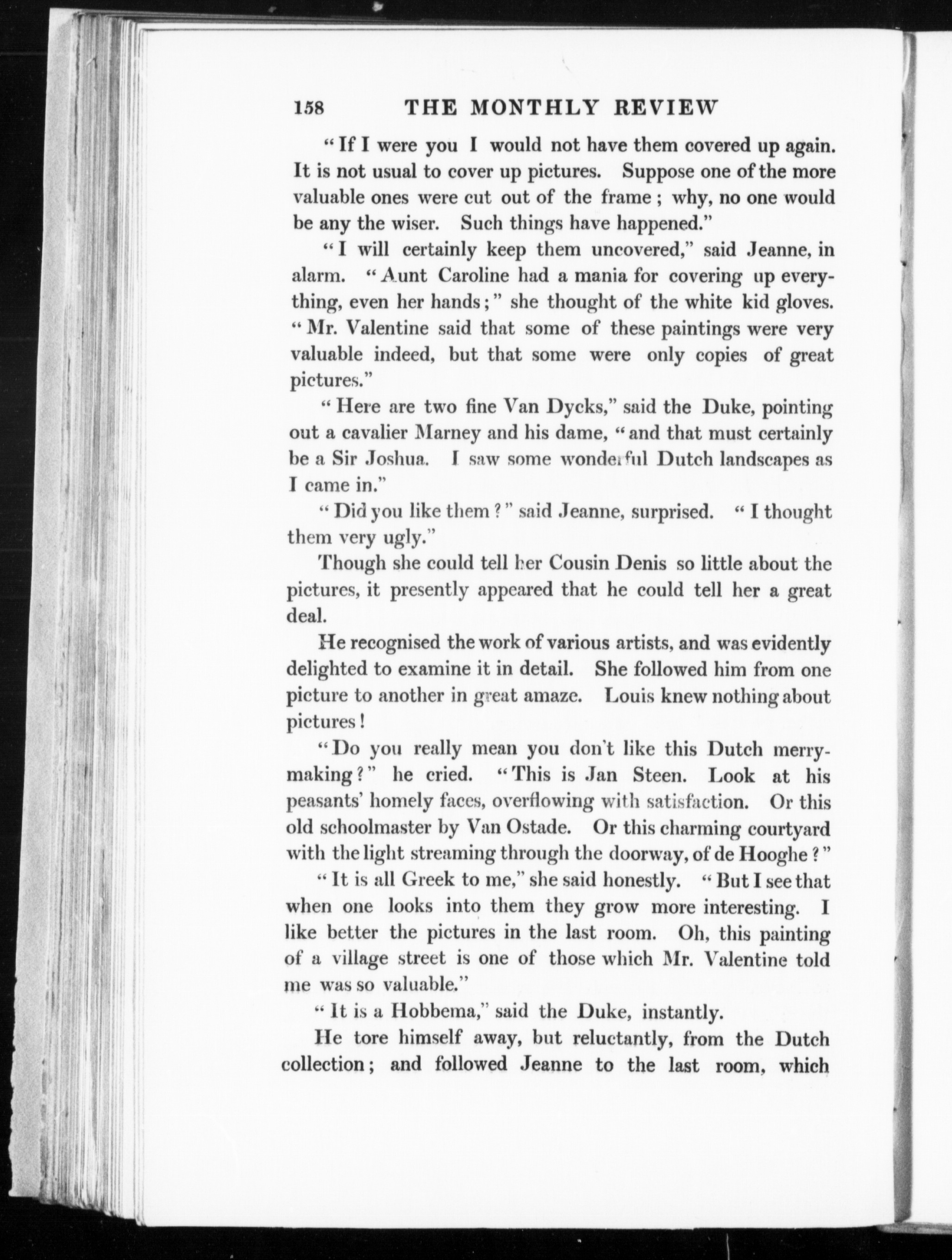 158 THE MONTHLY REVIEW

"If I were you I would not have them covered up again. It is not usual to cover up pictures. Suppose one of the more valuable ones were cut out of the frame; why, no one would be any the wiser. Such things have happened."

"I will certainly keep them uncovered," said Jeanne, in alarm. "Aunt Caroline had a mania for covering up everything, even her hands;" she thought of the white kid gloves. "Mr. Valentine said that some of these paintings were very valuable indeed, but that some were only copies of great pictures."

"Here are two fine Van Dycks," said the Duke, pointing out a cavalier Marney and his dame, "and that must certainly be a Sir Joshua. I saw some wonderful Dutch landscapes as I came in."

"Did you like them?" said Jeanne, surprised. "I thought them very ugly."

Though she could tell her Cousin Denis so little about the pictures, it presently appeared that he could tell her a great deal.

He recognised the work of various artists, and was evidently delighted to examine it in detail. She followed him from one picture to another in great amaze. Louis knew nothing about pictures!

"Do you really mean you don't like this Dutch merrymaking?" he cried. "This is Jan Steen. Look at his peasants' homely faces, overflowing with satisfaction. Or this old schoolmaster by Van Ostade. Or this charming courtyard with the light streaming through the doorway, of de Hooghe?"

"It is all Greek to me," she said honestly. "But I see that when one looks into them they grow more interesting. I like better the pictures in the last room. Oh, this painting of a village street is one of those which Mr. Valentine told me was so valuable."

"It is a Hobbema," said the Duke, instantly.

He tore himself away, but reluctantly, from the Dutch collection; and followed Jeanne to the last room, which